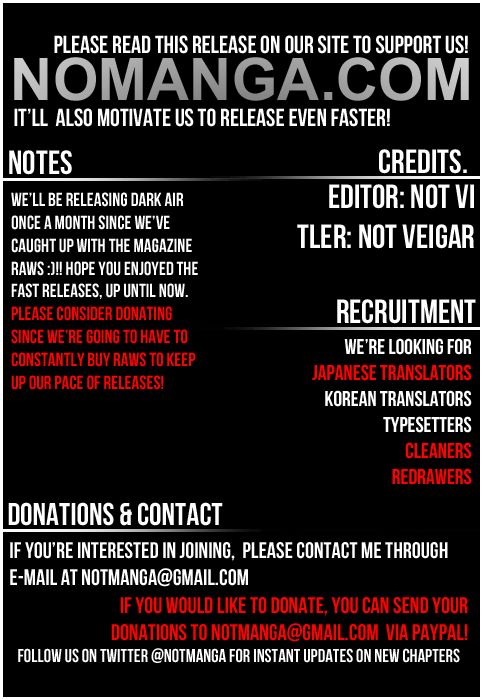 PLEASE READ THIS RELEASE ON OUR SITE TO SUPPORT US!
NOMANGA.COM
IT'LL ALSO MOTIVATE US TO RELEASE EVEN FASTER!

NOTES

WE'LL BE RELEASING DARK AIR ONCE A MONTH SINCE WE'VE CAUGHT UP WITH THE MAGAZINE RAWS :)!! HOPE YOU ENJOYED THE FAST RELEASES, UP UNTIL NOW. PLEASE CONSIDER DONATING SINCE WE'RE GOING TO HAVE TO CONSTANTLY BUY RAWS TO KEEP UP OUR PACE OF RELEASES!

CREDITS.

EDITOR: NOT VI
TLER: NOT VEIGAR

RECRUITMENT

WE'RE LOOKING FOR
JAPANESE TRANSLATORS
KOREAN TRANSLATORS
TYPESETTERS
CLEANERS
REDRAWERS

DONATIONS & CONTACT

IF YOU'RE INTERESTED IN JOINING, PLEASE CONTACT ME THROUGH E-MAIL AT NOTMANGA@GMAIL.COM

IF YOU WOULD LIKE TO DONATE, YOU CAN SEND YOUR DONATIONS TO NOTMANGA@GMAIL.COM VIA PAYPAL!

FOLLOW US ON TWITTER @NOTMANGA FOR INSTANT UPDATES ON NEW CHAPTERS